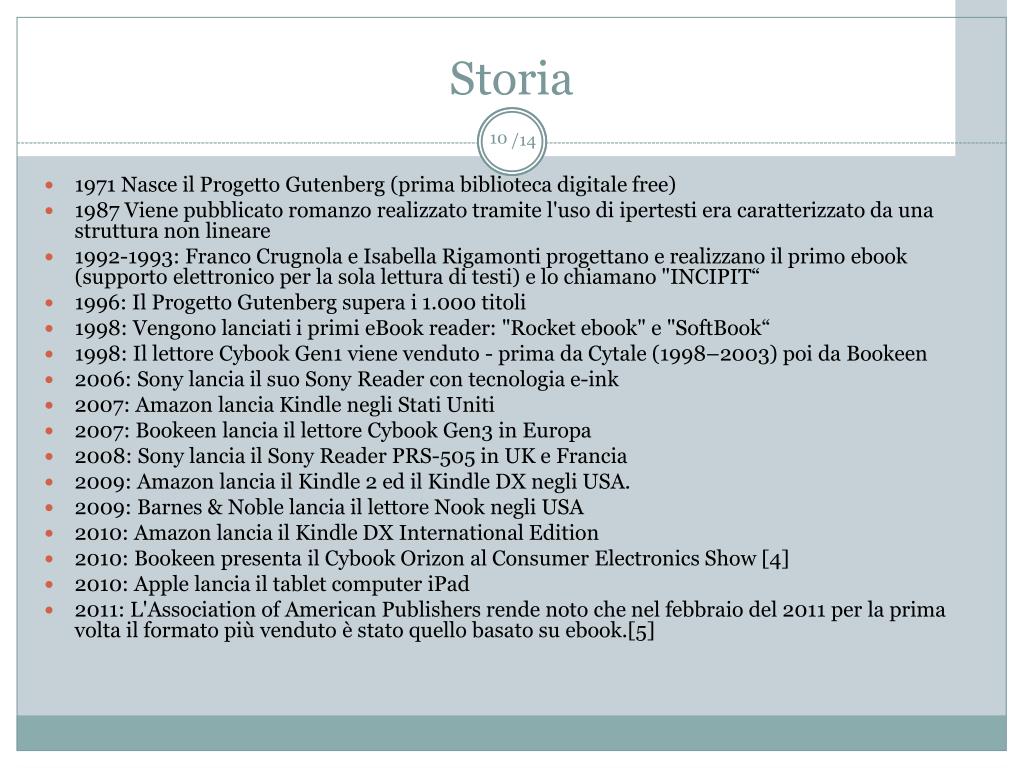 Storia

10 /14

- 1971 Nasce il Progetto Gutenberg (prima biblioteca digitale free)
- 1987 Viene pubblicato romanzo realizzato tramite l'uso di ipertesti era caratterizzato da una struttura non lineare
- 1992-1993: Franco Crugnola e Isabella Rigamonti progettano e realizzano il primo ebook (supporto elettronico per la sola lettura di testi) e lo chiamano "INCIPIT“
- 1996: Il Progetto Gutenberg supera i 1.000 titoli
- 1998: Vengono lanciati i primi eBook reader: "Rocket ebook" e "SoftBook“
- 1998: Il lettore Cybook Gen1 viene venduto - prima da Cytale (1998–2003) poi da Bookeen
- 2006: Sony lancia il suo Sony Reader con tecnologia e-ink
- 2007: Amazon lancia Kindle negli Stati Uniti
- 2007: Bookeen lancia il lettore Cybook Gen3 in Europa
- 2008: Sony lancia il Sony Reader PRS-505 in UK e Francia
- 2009: Amazon lancia il Kindle 2 ed il Kindle DX negli USA.
- 2009: Barnes & Noble lancia il lettore Nook negli USA
- 2010: Amazon lancia il Kindle DX International Edition
- 2010: Bookeen presenta il Cybook Orizon al Consumer Electronics Show [4]
- 2010: Apple lancia il tablet computer iPad
- 2011: L'Association of American Publishers rende noto che nel febbraio del 2011 per la prima volta il formato più venduto è stato quello basato su ebook.[5]